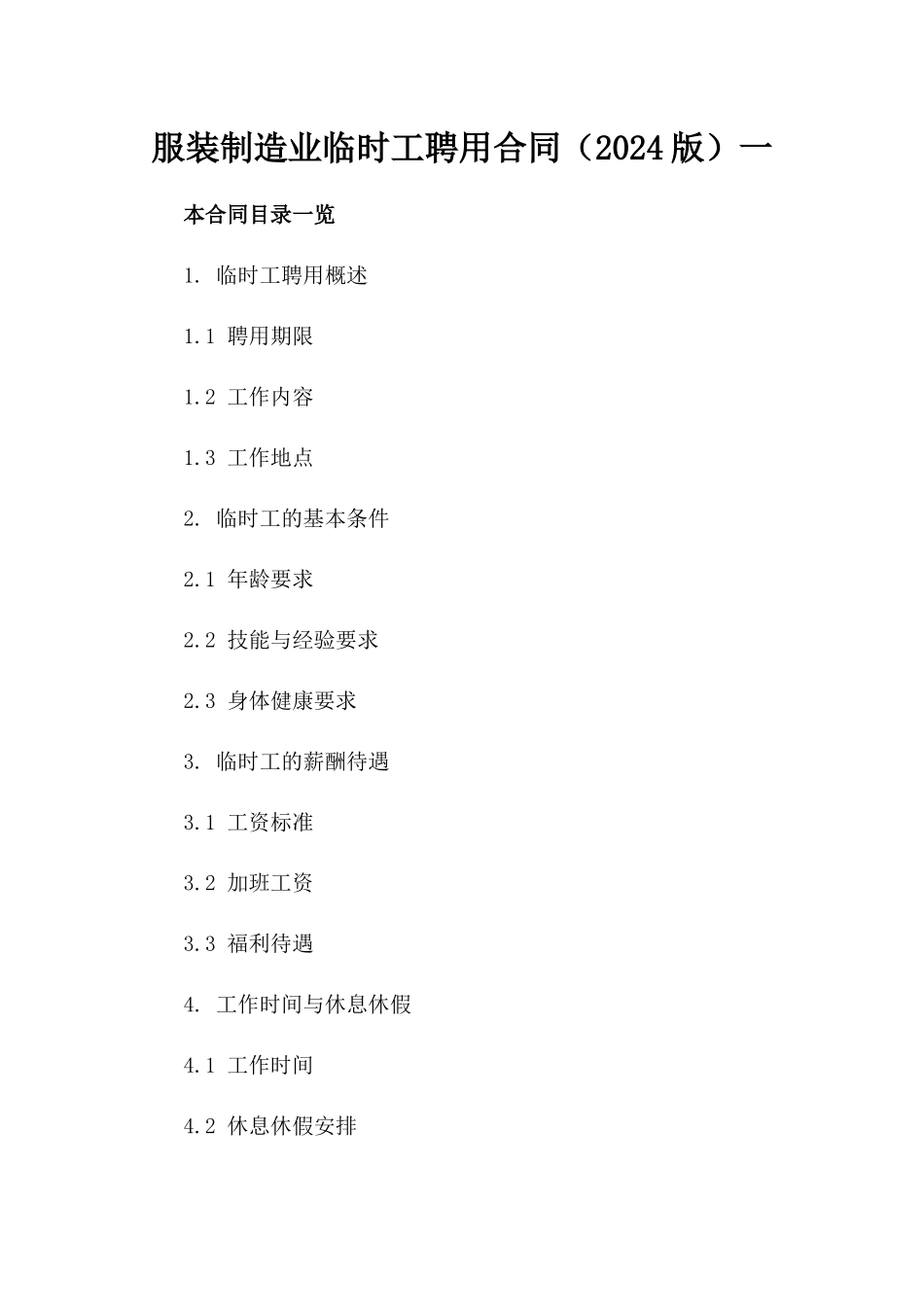 服装制造业临时工聘用合同（2024版）一

本合同目录一览

1. 临时工聘用概述

1.1 聘用期限

1.2 工作内容

1.3 工作地点

2. 临时工的基本条件

2.1 年龄要求

2.2 技能与经验要求

2.3 身体健康要求

3. 临时工的薪酬待遇

3.1 工资标准

3.2 加班工资

3.3 福利待遇

4. 工作时间与休息休假

4.1 工作时间

4.2 休息休假安排